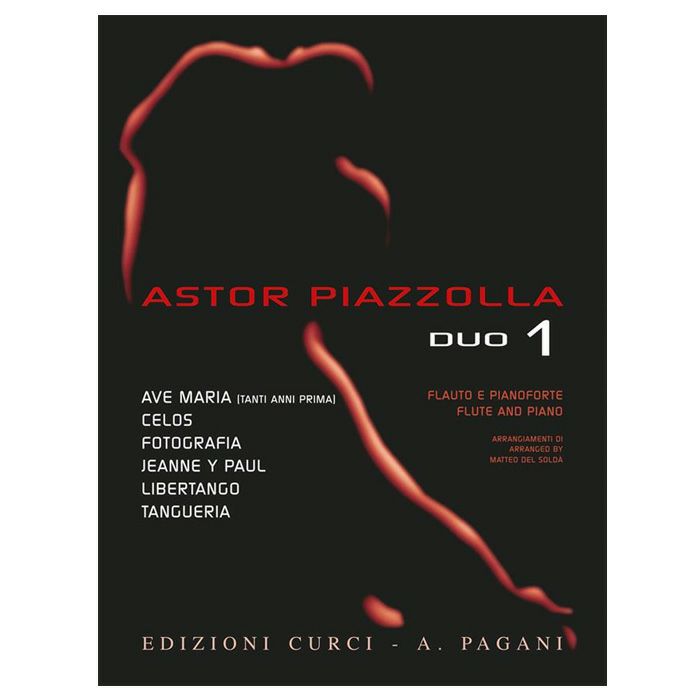 ASTOR PIAZZOLLA

DUO 1

AVE MARIA (TANTI ANNI PRIMA)
CELOS
FOTOGRAFIA
JEANNE Y PAUL
LIBERTANGO
TANGUERIA

FLAUTO E PIANOFORTE
FLUTE AND PIANO

ARRANGIAMENTI DI
ARRANGED BY
MATTEO DEL SOLDA

EDIZIONI CURCI - A. PAGANI